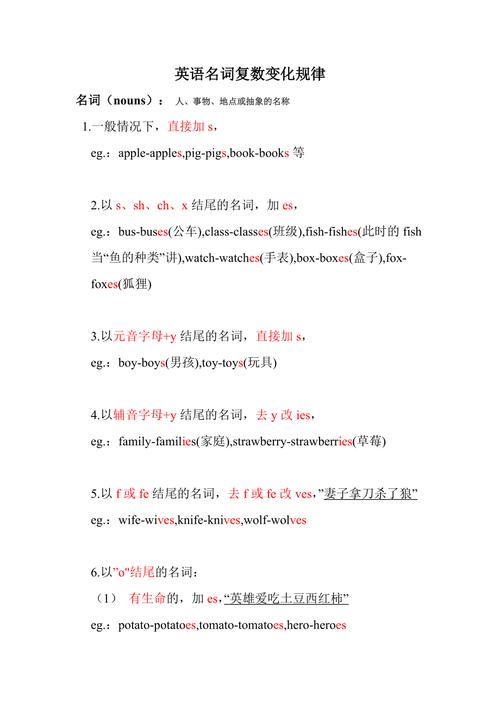 英语名词复数变化规律

名词（nouns）： 人、事物、地点或抽象的名称

1.一般情况下，直接加 s，

eg.：apple-apples,pig-pigs,book-books 等

2.以 s、sh、ch、x 结尾的名词，加 es，

eg.：bus-buses(公车),class-classes(班级),fish-fishes(此时的 fish 当“鱼的种类”讲),watch-watches(手表),box-boxes(盒子),fox-foxes(狐狸)

3.以元音字母+y 结尾的名词，直接加 s，

eg.：boy-boys(男孩),toy-toys(玩具)

4.以辅音字母+y 结尾的名词，去 y 改 ies，

eg.：family-families(家庭),strawberry-strawberries(草莓)

5.以 f 或 fe 结尾的名词，去 f 或 fe 改 ves，”妻子拿刀杀了狼”

eg.：wife-wives,knife-knives,wolf-wolves

6.以”o"结尾的名词：

（1） 有生命的，加 es，“英雄爱吃土豆西红柿”

eg.：potato-potatoes,tomato-tomatoes,hero-heroes